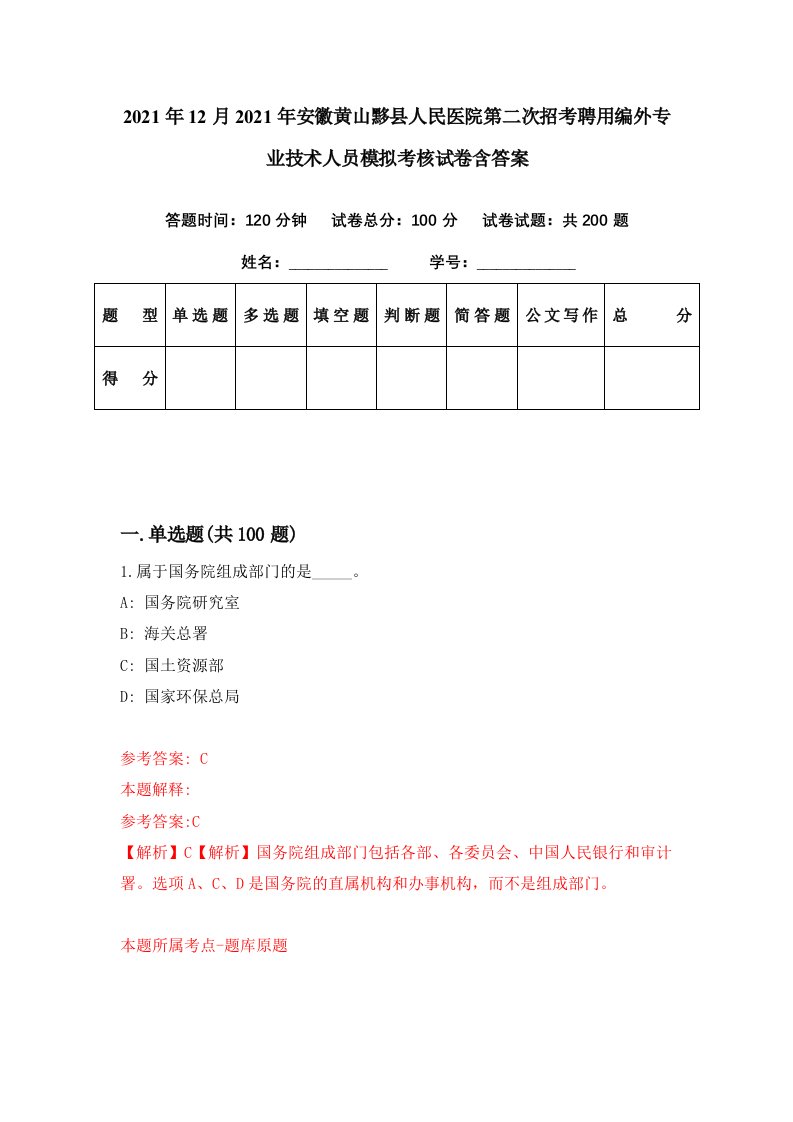 2021年12月2021年安徽黄山黟县人民医院第二次招考聘用编外专业技术人员模拟考核试卷含答案

答题时间：120分钟　试卷总分：100分　试卷试题：共200题

姓名：____________　学号：____________

| 题　型 | 单选题 | 多选题 | 填空题 | 判断题 | 简答题 | 公文写作 | 总　分 |
|---|---|---|---|---|---|---|---|
| 得　分 | | | | | | | |

一.单选题(共100题)

1.属于国务院组成部门的是_____。

A: 国务院研究室

B: 海关总署

C: 国土资源部

D: 国家环保总局

参考答案: C

本题解释:

参考答案:C

【解析】C【解析】国务院组成部门包括各部、各委员会、中国人民银行和审计署。选项A、C、D是国务院的直属机构和办事机构，而不是组成部门。

本题所属考点-题库原题